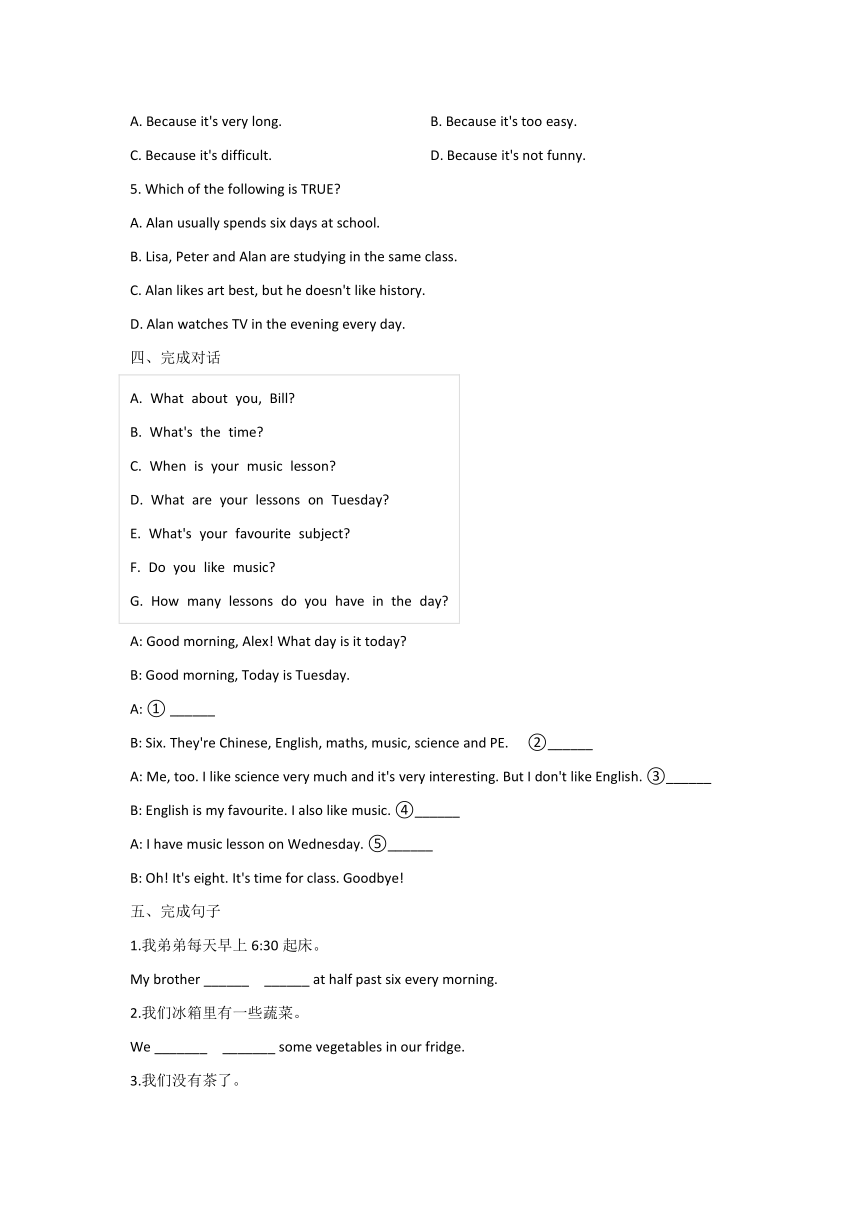 A. Because it's very long.

B. Because it's too easy.

C. Because it's difficult.

D. Because it's not funny.

5. Which of the following is TRUE?

A. Alan usually spends six days at school.

B. Lisa, Peter and Alan are studying in the same class.

C. Alan likes art best, but he doesn't like history.

D. Alan watches TV in the evening every day.

四、完成对话

A. What about you, Bill?

B. What's the time?

C. When is your music lesson?

D. What are your lessons on Tuesday?

E. What's your favourite subject?

F. Do you like music?

G. How many lessons do you have in the day?

A: Good morning, Alex! What day is it today?

B: Good morning, Today is Tuesday.

A: ① ______

B: Six. They're Chinese, English, maths, music, science and PE. ②______

A: Me, too. I like science very much and it's very interesting. But I don't like English. ③______

B: English is my favourite. I also like music. ④______

A: I have music lesson on Wednesday. ⑤______

B: Oh! It's eight. It's time for class. Goodbye!

五、完成句子

1.我弟弟每天早上 6:30 起床。

My brother ______ ______ at half past six every morning.

2.我们冰箱里有一些蔬菜。

We _______ _______ some vegetables in our fridge.

3.我们没有茶了。